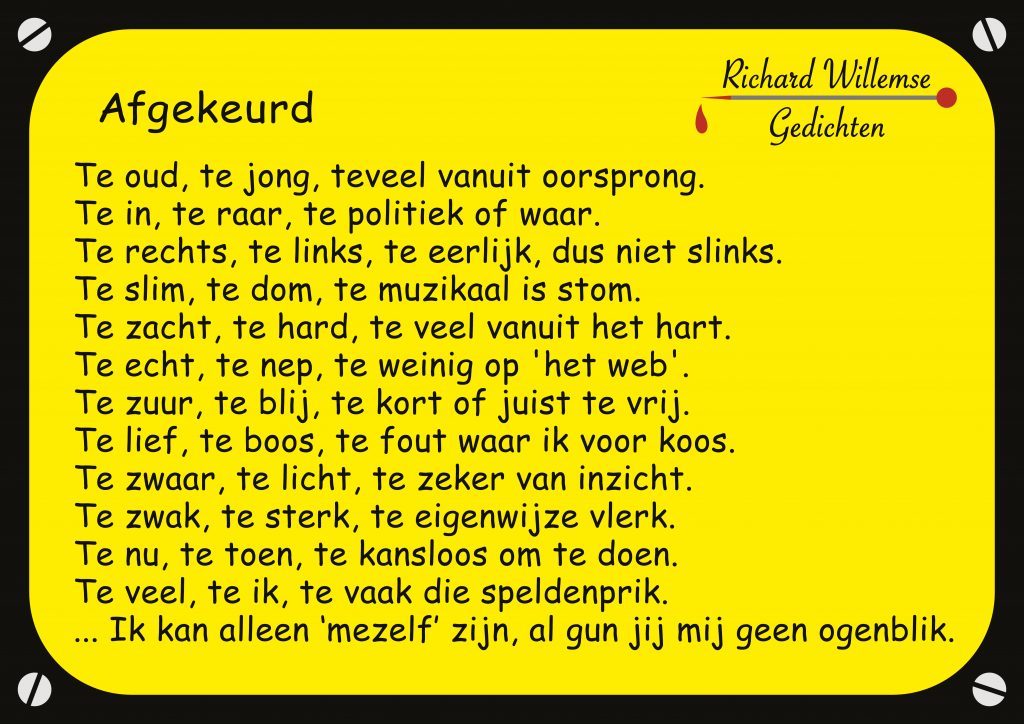 Afgekeurd

Richard Willemse
Gedichten

Te oud, te jong, teveel vanuit oorsprong.
Te in, te raar, te politiek of waar.
Te rechts, te links, te eerlijk, dus niet slinks.
Te slim, te dom, te muzikaal is stom.
Te zacht, te hard, te veel vanuit het hart.
Te echt, te nep, te weinig op 'het web'.
Te zuur, te blij, te kort of juist te vrij.
Te lief, te boos, te fout waar ik voor koos.
Te zwaar, te licht, te zeker van inzicht.
Te zwak, te sterk, te eigenwijze vlerk.
Te nu, te toen, te kansloos om te doen.
Te veel, te ik, te vaak die speldenprik.
... Ik kan alleen 'mezelf' zijn, al gun jij mij geen ogenblik.